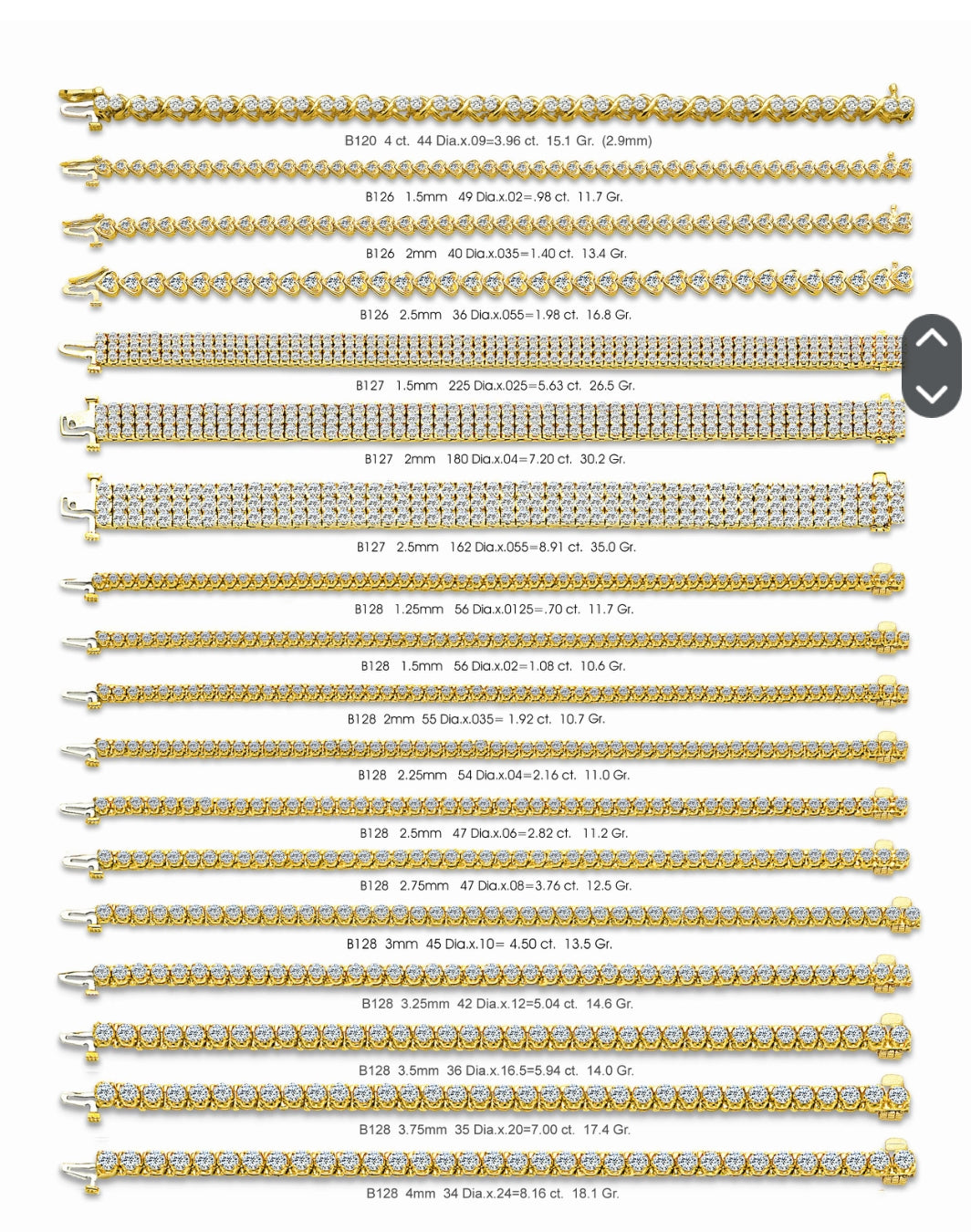 B120 4 ct. 44 Dia.x.09=3.96 ct. 15.1 Gr. (2.9mm)

B126 1.5mm 49 Dia.x.02=.98 ct. 11.7 Gr.

B126 2mm 40 Dia.x.035=1.40 ct. 13.4 Gr.

B126 2.5mm 36 Dia.x.055=1.98 ct. 16.8 Gr.

B127 1.5mm 225 Dia.x.025=5.63 ct. 26.5 Gr.

B127 2mm 180 Dia.x.04=7.20 ct. 30.2 Gr.

B127 2.5mm 162 Dia.x.055=8.91 ct. 35.0 Gr.

B128 1.25mm 56 Dia.x.0125=.70 ct. 11.7 Gr.

B128 1.5mm 56 Dia.x.02=1.08 ct. 10.6 Gr.

B128 2mm 55 Dia.x.035= 1.92 ct. 10.7 Gr.

B128 2.25mm 54 Dia.x.04=2.16 ct. 11.0 Gr.

B128 2.5mm 47 Dia.x.06=2.82 ct. 11.2 Gr.

B128 2.75mm 47 Dia.x.08=3.76 ct. 12.5 Gr.

B128 3mm 45 Dia.x.10= 4.50 ct. 13.5 Gr.

B128 3.25mm 42 Dia.x.12=5.04 ct. 14.6 Gr.

B128 3.5mm 36 Dia.x.16.5=5.94 ct. 14.0 Gr.

B128 3.75mm 35 Dia.x.20=7.00 ct. 17.4 Gr.

B128 4mm 34 Dia.x.24=8.16 ct. 18.1 Gr.